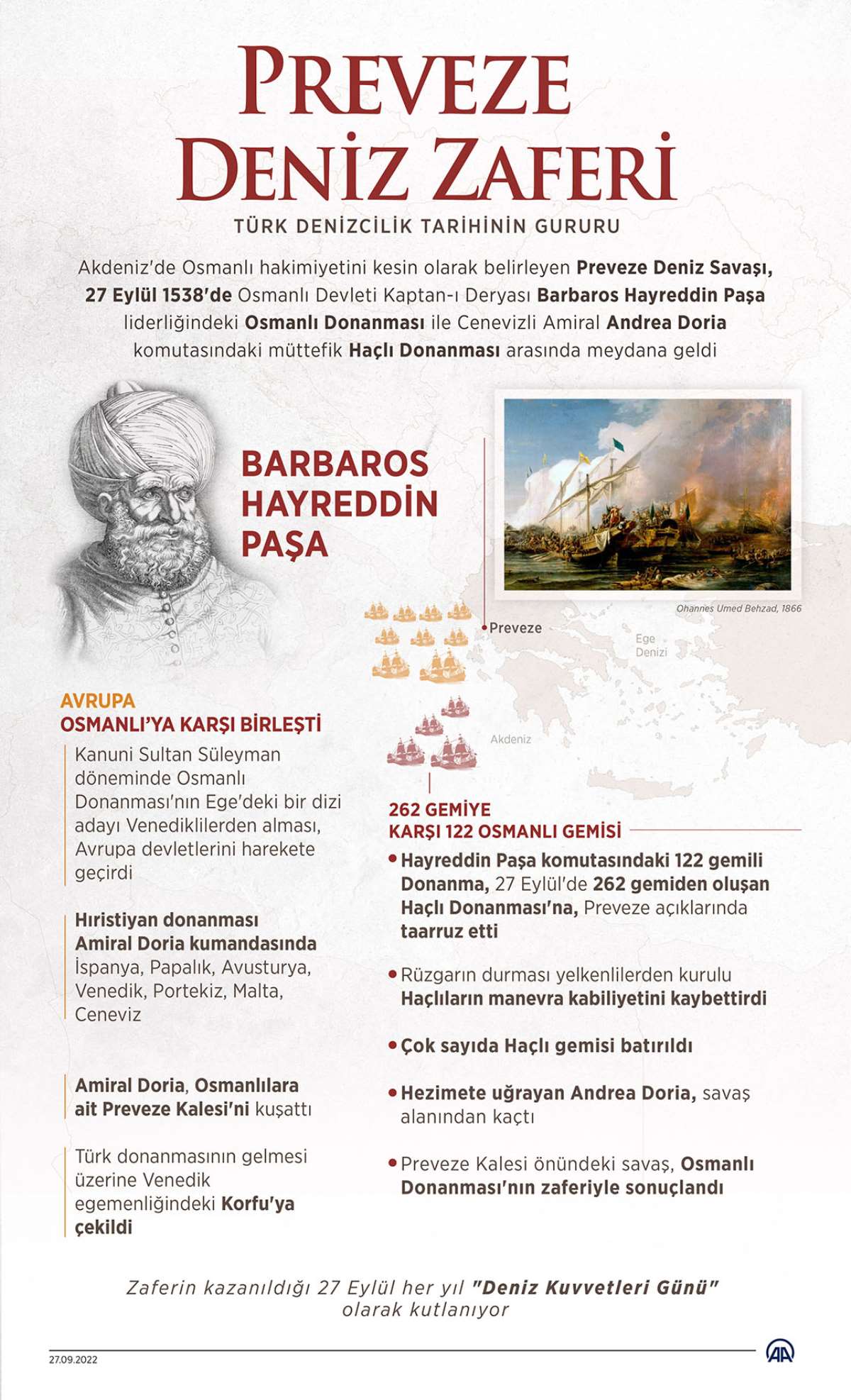 PREVEZE DENİZ ZAFERİ

TÜRK DENİZCİLİK TARİHİNİN GURURU

Akdeniz'de Osmanlı hakimiyetini kesin olarak belirleyen Preveze Deniz Savaşı, 27 Eylül 1538'de Osmanlı Devleti Kaptan-ı Deryası Barbaros Hayreddin Paşa liderliğindeki Osmanlı Donanması ile Cenevizli Amiral Andrea Doria komutasındaki müttefik Haçlı Donanması arasında meydana geldi

BARBAROS HAYREDDİN PAŞA

Ohannes Umed Behzad, 1866

Preveze

Ege Denizi

Akdeniz

AVRUPA OSMANLI'YA KARŞI BİRLEŞTİ

Kanuni Sultan Süleyman döneminde Osmanlı Donanması'nın Ege'deki bir dizi adayı Venediklilerden alması, Avrupa devletlerini harekete geçirdi

Hıristiyan donanması Amiral Doria kumandasında İspanya, Papalık, Avusturya, Venedik, Portekiz, Malta, Ceneviz

Amiral Doria, Osmanlılara ait Preveze Kalesi'ni kuşattı

Türk donanmasının gelmesi üzerine Venedik egemenliğindeki Korfu'ya çekildi

262 GEMİYE KARŞI 122 OSMANLI GEMİSİ

• Hayreddin Paşa komutasındaki 122 gemili Donanma, 27 Eylül'de 262 gemiden oluşan Haçlı Donanması'na, Preveze açıklarında taarruz etti

• Rüzgarın durması yelkenlilerden kurulu Haçlıların manevra kabiliyetini kaybettirdi

• Çok sayıda Haçlı gemisi batırıldı

• Hezimete uğrayan Andrea Doria, savaş alanından kaçtı

• Preveze Kalesi önündeki savaş, Osmanlı Donanması'nın zaferiyle sonuçlandı

Zaferin kazanıldığı 27 Eylül her yıl "Deniz Kuvvetleri Günü" olarak kutlanıyor

27.09.2022

AA